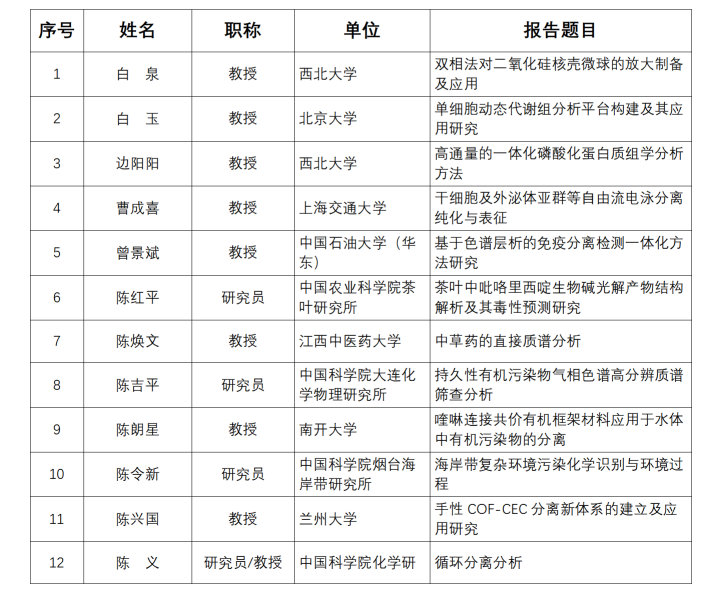 | 序号 | 姓名 | 职称 | 单位 | 报告题目 |
|---|---|---|---|---|
| 1 | 白 泉 | 教授 | 西北大学 | 双相法对二氧化硅核壳微球的放大制备及应用 |
| 2 | 白 玉 | 教授 | 北京大学 | 单细胞动态代谢组分析平台构建及其应用研究 |
| 3 | 边阳阳 | 教授 | 西北大学 | 高通量的一体化磷酸化蛋白质组学分析方法 |
| 4 | 曹成喜 | 教授 | 上海交通大学 | 干细胞及外泌体亚群等自由流电泳分离纯化与表征 |
| 5 | 曾景斌 | 教授 | 中国石油大学（华东） | 基于色谱层析的免疫分离检测一体化方法研究 |
| 6 | 陈红平 | 研究员 | 中国农业科学院茶叶研究所 | 茶叶中吡咯里西啶生物碱光解产物结构解析及其毒性预测研究 |
| 7 | 陈焕文 | 教授 | 江西中医药大学 | 中草药的直接质谱分析 |
| 8 | 陈吉平 | 研究员 | 中国科学院大连化学物理研究所 | 持久性有机污染物气相色谱高分辨质谱筛查分析 |
| 9 | 陈朗星 | 教授 | 南开大学 | 喹啉连接共价有机框架材料应用于水体中有机污染物的分离 |
| 10 | 陈令新 | 研究员 | 中国科学院烟台海岸带研究所 | 海岸带复杂环境污染化学识别与环境过程 |
| 11 | 陈兴国 | 教授 | 兰州大学 | 手性 COF-CEC 分离新体系的建立及应用研究 |
| 12 | 陈 义 | 研究员/教授 | 中国科学院化学研 | 循环分离分析 |